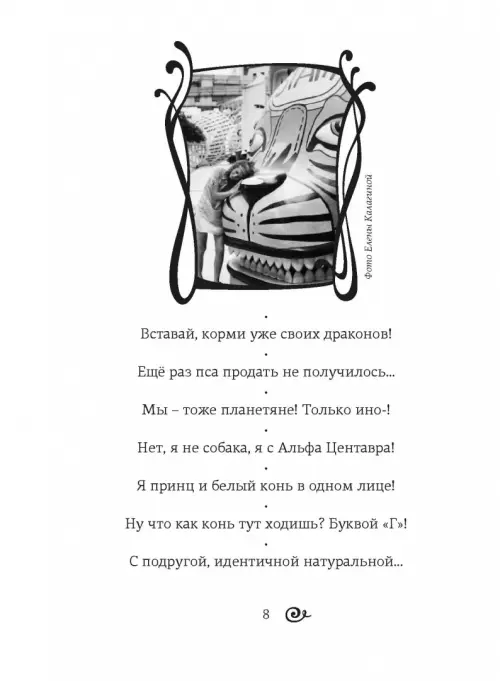 Фото Елены Калагиной

•

Вставай, корми уже своих драконов!

•

Ещё раз пса продать не получилось...

•

Мы – тоже планетяне! Только ино-!

•

Нет, я не собака, я с Альфа Центавра!

•

Я принц и белый конь в одном лице!

•

Ну что как конь тут ходишь? Буквой «Г»!

•

С подругой, идентичной натуральной...

8